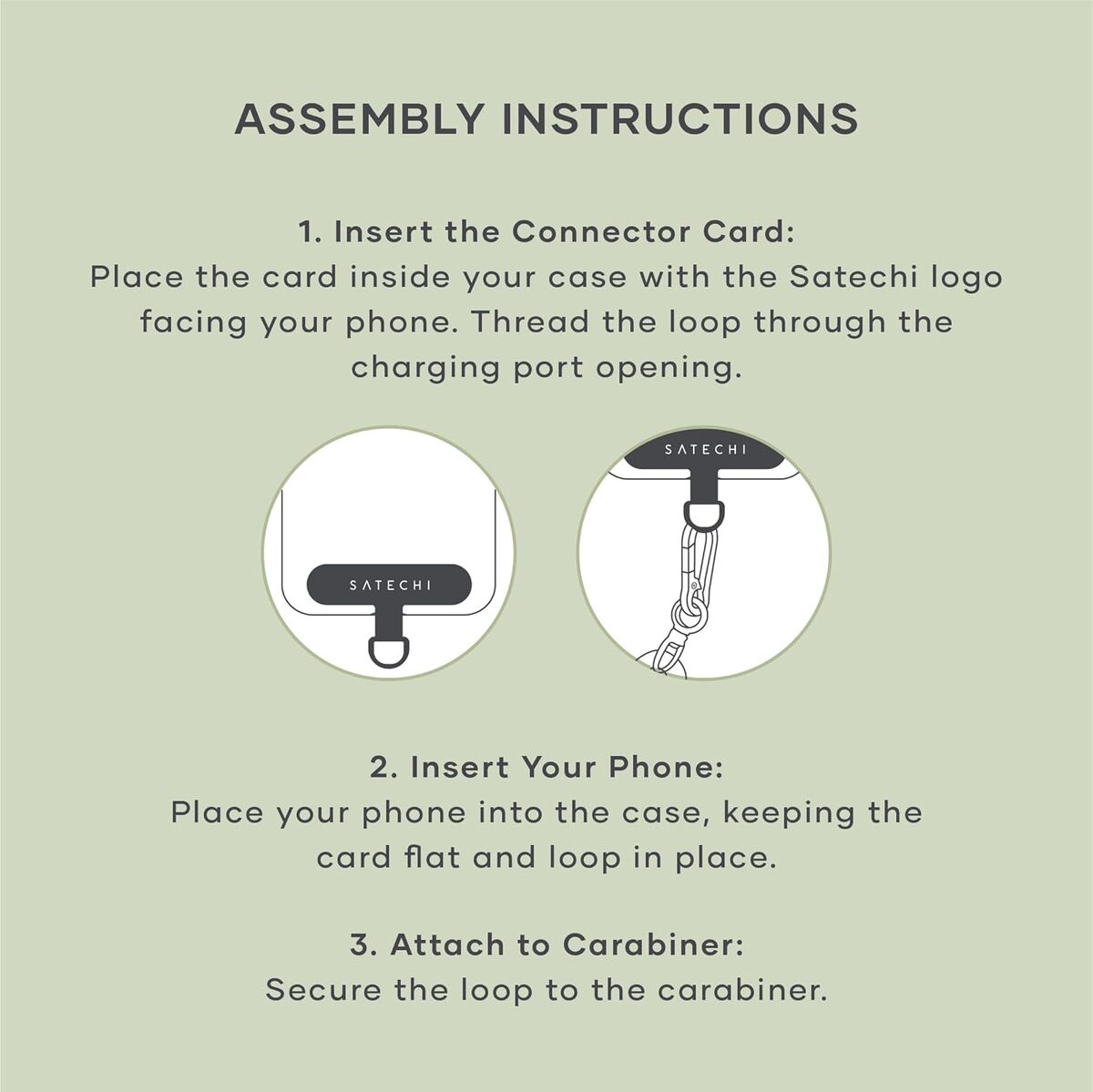 ASSEMBLY INSTRUCTIONS

1. Insert the Connector Card:
Place the card inside your case with the Satechi logo facing your phone. Thread the loop through the charging port opening.

SATECHI

SATECHI

2. Insert Your Phone:
Place your phone into the case, keeping the card flat and loop in place.

3. Attach to Carabiner:
Secure the loop to the carabiner.